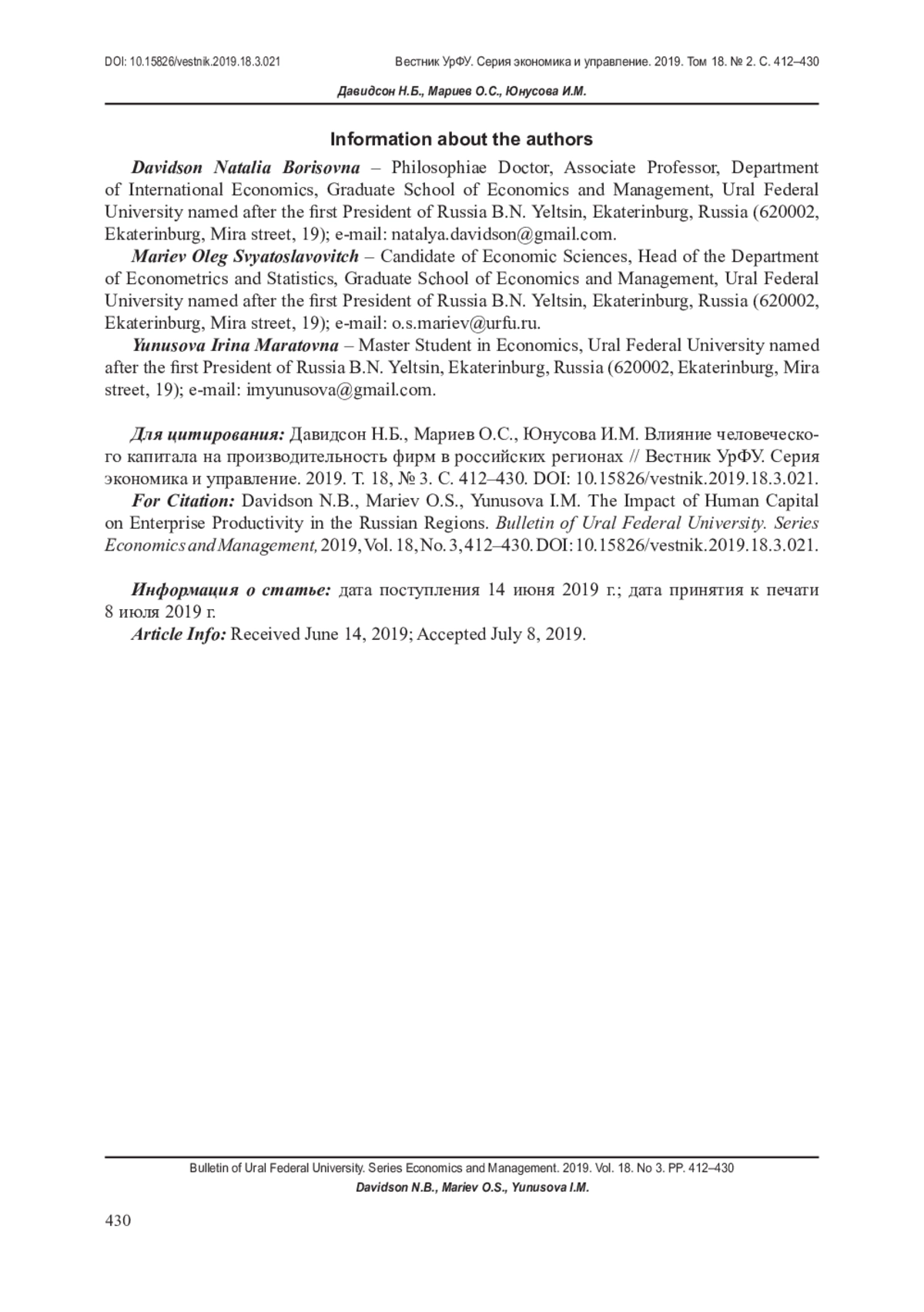 DOI: 10.15826/vestnik.2019.18.3.021 Вестник УрФУ. Серия экономика и управление. 2019. Том 18. № 2. С. 412–430

Давидсон Н.Б., Мариев О.С., Юнусова И.М.

Information about the authors

Davidson Natalia Borisovna – Philosophiae Doctor, Associate Professor, Department of International Economics, Graduate School of Economics and Management, Ural Federal University named after the first President of Russia B.N. Yeltsin, Ekaterinburg, Russia (620002, Ekaterinburg, Mira street, 19); e-mail: natalya.davidson@gmail.com.

Mariev Oleg Svyatoslavovitch – Candidate of Economic Sciences, Head of the Department of Econometrics and Statistics, Graduate School of Economics and Management, Ural Federal University named after the first President of Russia B.N. Yeltsin, Ekaterinburg, Russia (620002, Ekaterinburg, Mira street, 19); e-mail: o.s.mariev@urfu.ru.

Yunusova Irina Maratovna – Master Student in Economics, Ural Federal University named after the first President of Russia B.N. Yeltsin, Ekaterinburg, Russia (620002, Ekaterinburg, Mira street, 19); e-mail: imyunusova@gmail.com.

Для цитирования: Давидсон Н.Б., Мариев О.С., Юнусова И.М. Влияние человеческого капитала на производительность фирм в российских регионах // Вестник УрФУ. Серия экономика и управление. 2019. Т. 18, № 3. С. 412–430. DOI: 10.15826/vestnik.2019.18.3.021.

For Citation: Davidson N.B., Mariev O.S., Yunusova I.M. The Impact of Human Capital on Enterprise Productivity in the Russian Regions. Bulletin of Ural Federal University. Series Economics and Management, 2019, Vol. 18, No. 3, 412–430. DOI: 10.15826/vestnik.2019.18.3.021.

Информация о статье: дата поступления 14 июня 2019 г.; дата принятия к печати 8 июля 2019 г.

Article Info: Received June 14, 2019; Accepted July 8, 2019.

Bulletin of Ural Federal University. Series Economics and Management. 2019. Vol. 18. No 3. PP. 412–430

Davidson N.B., Mariev O.S., Yunusova I.M.

430